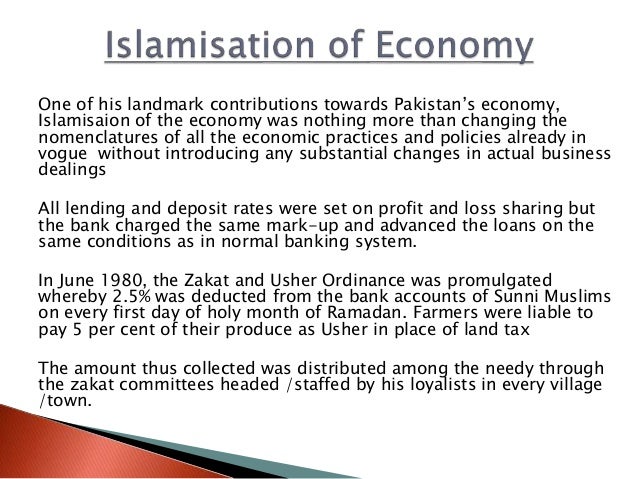 Islamisation of Economy

One of his landmark contributions towards Pakistan's economy, Islamisaion of the economy was nothing more than changing the nomenclatures of all the economic practices and policies already in vogue without introducing any substantial changes in actual business dealings

All lending and deposit rates were set on profit and loss sharing but the bank charged the same mark-up and advanced the loans on the same conditions as in normal banking system.

In June 1980, the Zakat and Usher Ordinance was promulgated whereby 2.5% was deducted from the bank accounts of Sunni Muslims on every first day of holy month of Ramadan. Farmers were liable to pay 5 per cent of their produce as Usher in place of land tax

The amount thus collected was distributed among the needy through the zakat committees headed /staffed by his loyalists in every village /town.